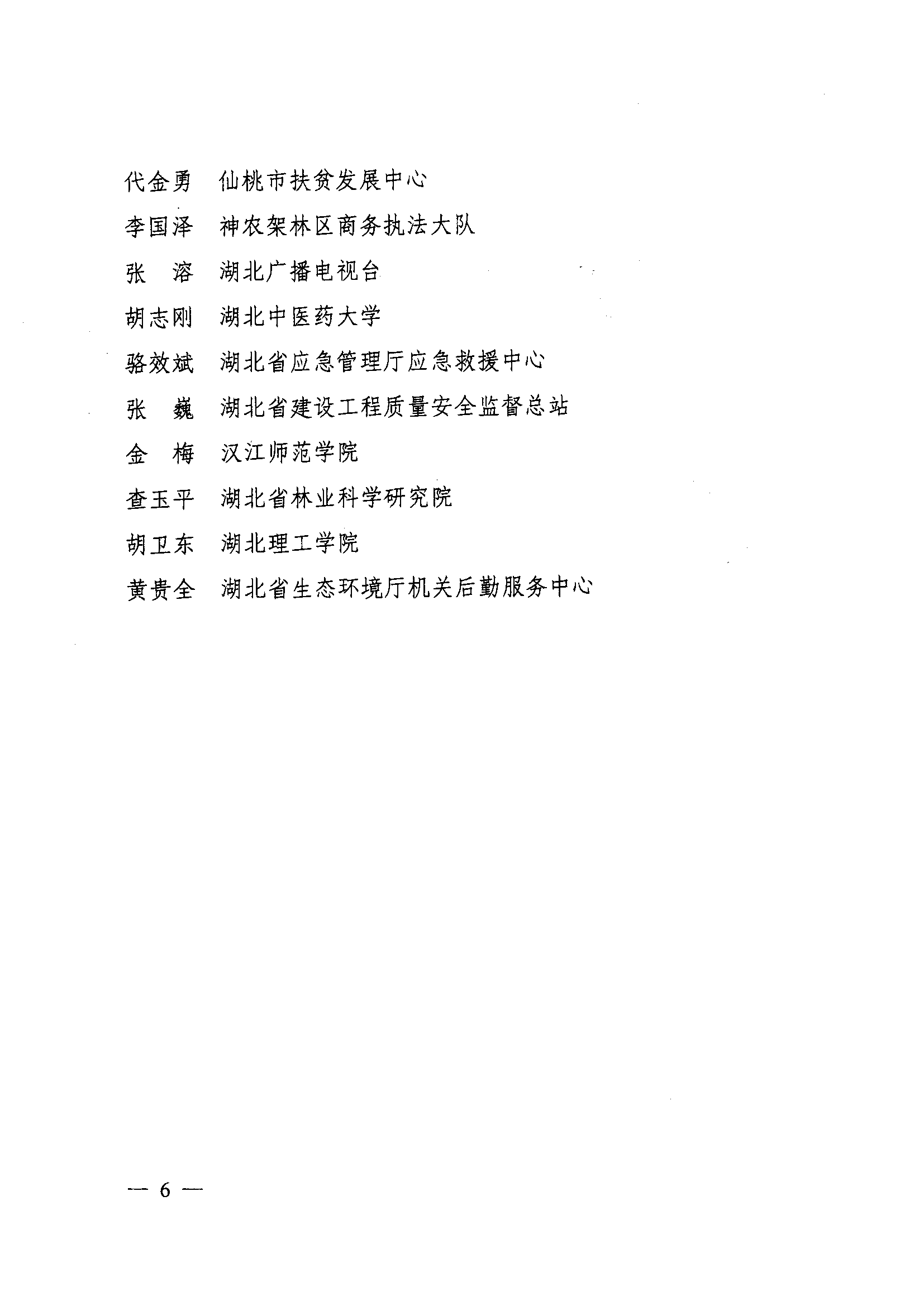 代金勇　仙桃市扶贫发展中心
李国泽　神农架林区商务执法大队
张　溶　湖北广播电视台
胡志刚　湖北中医药大学
骆效斌　湖北省应急管理厅应急救援中心
张　巍　湖北省建设工程质量安全监督总站
金　梅　汉江师范学院
查玉平　湖北省林业科学研究院
胡卫东　湖北理工学院
黄贵全　湖北省生态环境厅机关后勤服务中心

— 6 —